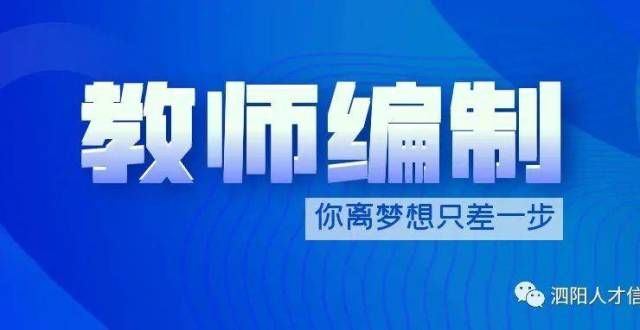 教师编制

你离梦想只差一步

泗阳人才信